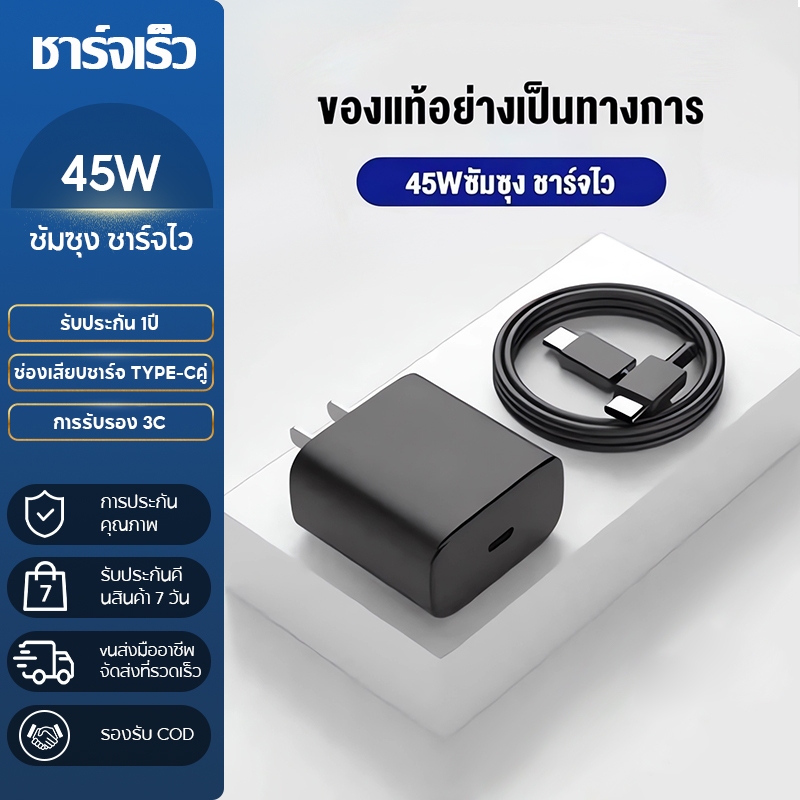 ชาร์จเร็ว

45W

ซัมซุง ชาร์จไว

รับประกัน 1ปี

ช่องเสียบชาร์จ TYPE-Cคู่

การรับรอง 3C

การประกันคุณภาพ

7

รับประกันคืนสินค้า 7 วัน

ขนส่งมืออาชีพ จัดส่งที่รวดเร็ว

รองรับ COD

ของแท้อย่างเป็นทางการ

45Wซัมซุง ชาร์จไว